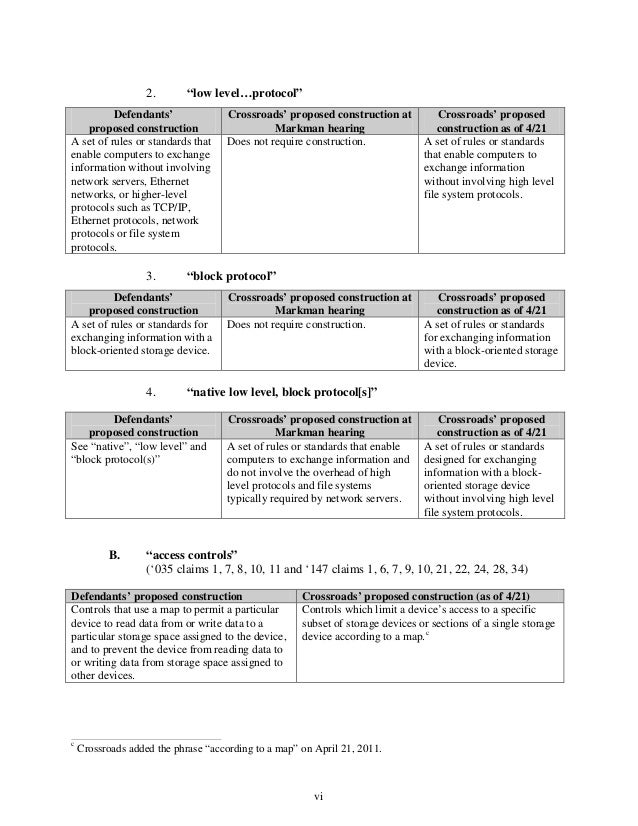 2. **"low level…protocol"**

| Defendants' proposed construction | Crossroads' proposed construction at Markman hearing | Crossroads' proposed construction as of 4/21 |
|---|---|---|
| A set of rules or standards that enable computers to exchange information without involving network servers, Ethernet networks, or higher-level protocols such as TCP/IP, Ethernet protocols, network protocols or file system protocols. | Does not require construction. | A set of rules or standards that enable computers to exchange information without involving high level file system protocols. |

3. **"block protocol"**

| Defendants' proposed construction | Crossroads' proposed construction at Markman hearing | Crossroads' proposed construction as of 4/21 |
|---|---|---|
| A set of rules or standards for exchanging information with a block-oriented storage device. | Does not require construction. | A set of rules or standards for exchanging information with a block-oriented storage device. |

4. **"native low level, block protocol[s]"**

| Defendants' proposed construction | Crossroads' proposed construction at Markman hearing | Crossroads' proposed construction as of 4/21 |
|---|---|---|
| See "native", "low level" and "block protocol(s)" | A set of rules or standards that enable computers to exchange information and do not involve the overhead of high level protocols and file systems typically required by network servers. | A set of rules or standards designed for exchanging information with a block-oriented storage device without involving high level file system protocols. |

**B. "access controls"**
('035 claims 1, 7, 8, 10, 11 and '147 claims 1, 6, 7, 9, 10, 21, 22, 24, 28, 34)

| Defendants' proposed construction | Crossroads' proposed construction (as of 4/21) |
|---|---|
| Controls that use a map to permit a particular device to read data from or write data to a particular storage space assigned to the device, and to prevent the device from reading data to or writing data from storage space assigned to other devices. | Controls which limit a device's access to a specific subset of storage devices or sections of a single storage device according to a map.$^c$ |

$^c$ Crossroads added the phrase "according to a map" on April 21, 2011.

vi